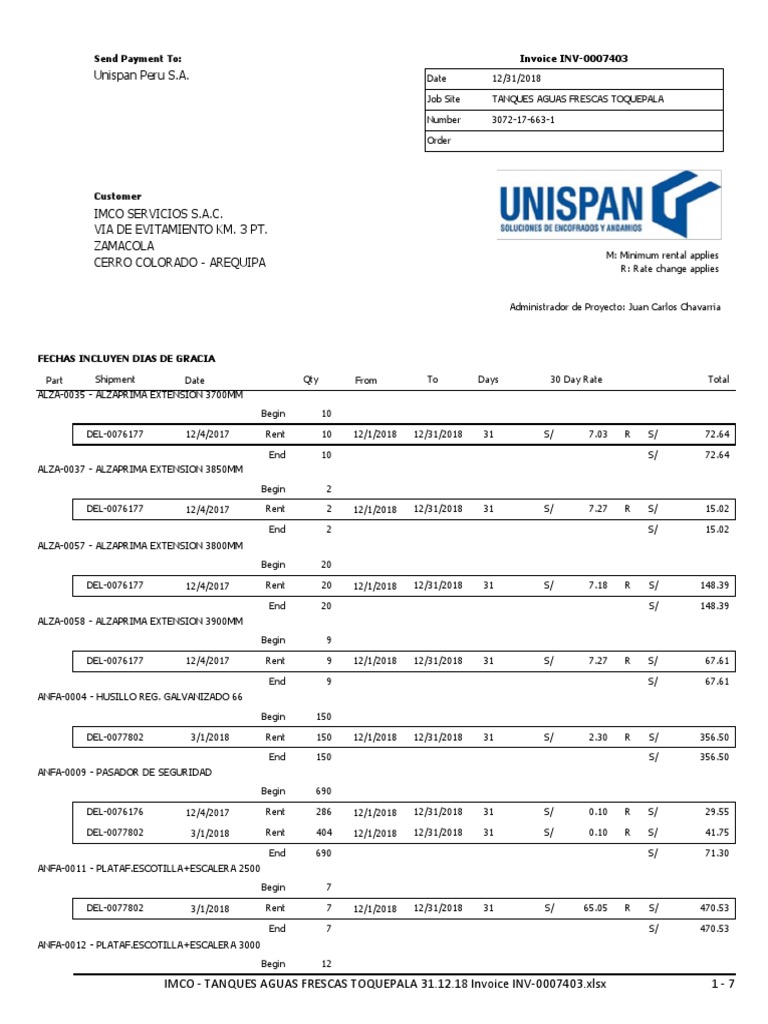 Send Payment To:
Unispan Peru S.A.

Invoice INV-0007403

Date 12/31/2018
Job Site TANQUES AGUAS FRESCAS TOQUEPALA
Number 3072-17-663-1
Order

Customer
IMCO SERVICIOS S.A.C.
VIA DE EVITAMIENTO KM. 3 PT.
ZAMACOLA
CERRO COLORADO - AREQUIPA

UNISPAN
SOLUCIONES DE ENCOFRADOS Y ANDAMIOS

M: Minimum rental applies
R: Rate change applies

Administrador de Proyecto: Juan Carlos Chavarria

FECHAS INCLUYEN DIAS DE GRACIA

Part Shipment Date Qty From To Days 30 Day Rate Total

ALZA-0035 - ALZAPRIMA EXTENSION 3700MM
Begin 10
DEL-0076177 12/4/2017 Rent 10 12/1/2018 12/31/2018 31 S/ 7.03 R S/ 72.64
End 10 S/ 72.64

ALZA-0037 - ALZAPRIMA EXTENSION 3850MM
Begin 2
DEL-0076177 12/4/2017 Rent 2 12/1/2018 12/31/2018 31 S/ 7.27 R S/ 15.02
End 2 S/ 15.02

ALZA-0057 - ALZAPRIMA EXTENSION 3800MM
Begin 20
DEL-0076177 12/4/2017 Rent 20 12/1/2018 12/31/2018 31 S/ 7.18 R S/ 148.39
End 20 S/ 148.39

ALZA-0058 - ALZAPRIMA EXTENSION 3900MM
Begin 9
DEL-0076177 12/4/2017 Rent 9 12/1/2018 12/31/2018 31 S/ 7.27 R S/ 67.61
End 9 S/ 67.61

ANFA-0004 - HUSILLO REG. GALVANIZADO 66
Begin 150
DEL-0077802 3/1/2018 Rent 150 12/1/2018 12/31/2018 31 S/ 2.30 R S/ 356.50
End 150 S/ 356.50

ANFA-0009 - PASADOR DE SEGURIDAD
Begin 690
DEL-0076176 12/4/2017 Rent 286 12/1/2018 12/31/2018 31 S/ 0.10 R S/ 29.55
DEL-0077802 3/1/2018 Rent 404 12/1/2018 12/31/2018 31 S/ 0.10 R S/ 41.75
End 690 S/ 71.30

ANFA-0011 - PLATAF.ESCOTILLA+ESCALERA 2500
Begin 7
DEL-0077802 3/1/2018 Rent 7 12/1/2018 12/31/2018 31 S/ 65.05 R S/ 470.53
End 7 S/ 470.53

ANFA-0012 - PLATAF.ESCOTILLA+ESCALERA 3000
Begin 12

IMCO - TANQUES AGUAS FRESCAS TOQUEPALA 31.12.18 Invoice INV-0007403.xlsx 1 - 7